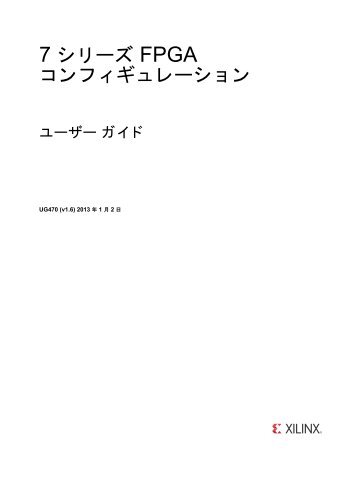 7 シリーズ FPGA
コンフィギュレーション

ユーザー ガイド

UG470 (v1.6) 2013 年 1 月 2 日

XILINX.